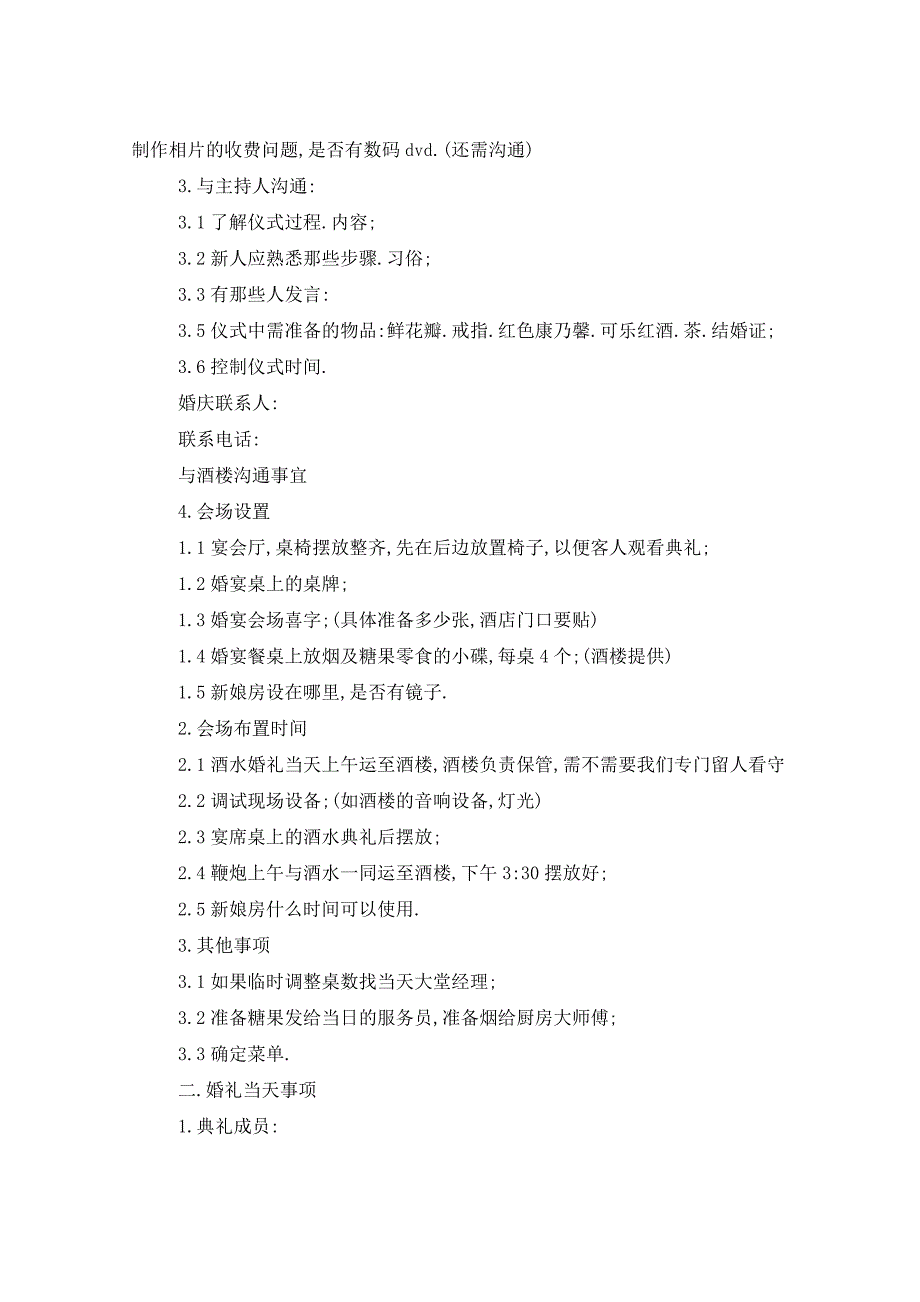 制作相片的收费问题,是否有数码 dvd.(还需沟通)

3.与主持人沟通:

3.1 了解仪式过程.内容;

3.2 新人应熟悉那些步骤.习俗;

3.3 有那些人发言:

3.5 仪式中需准备的物品:鲜花瓣.戒指.红色康乃馨.可乐红酒.茶.结婚证;

3.6 控制仪式时间.

婚庆联系人:

联系电话:

与酒楼沟通事宜

4.会场设置

1.1 宴会厅,桌椅摆放整齐,先在后边放置椅子,以便客人观看典礼;

1.2 婚宴桌上的桌牌;

1.3 婚宴会场喜字;(具体准备多少张,酒店门口要贴)

1.4 婚宴餐桌上放烟及糖果零食的小碟,每桌 4 个;(酒楼提供)

1.5 新娘房设在哪里,是否有镜子.

2.会场布置时间

2.1 酒水婚礼当天上午运至酒楼,酒楼负责保管,需不需要我们专门留人看守

2.2 调试现场设备;(如酒楼的音响设备,灯光)

2.3 宴席桌上的酒水典礼后摆放;

2.4 鞭炮上午与酒水一同运至酒楼,下午 3:30 摆放好;

2.5 新娘房什么时间可以使用.

3.其他事项

3.1 如果临时调整桌数找当天大堂经理;

3.2 准备糖果发给当日的服务员,准备烟给厨房大师傅;

3.3 确定菜单.

二.婚礼当天事项

1.典礼成员: